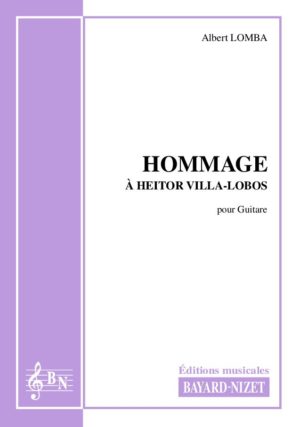 Albert LOMBA

HOMMAGE
À HEITOR VILLA-LOBOS

pour Guitare

BN

Éditions musicales
BAYARD-NIZET